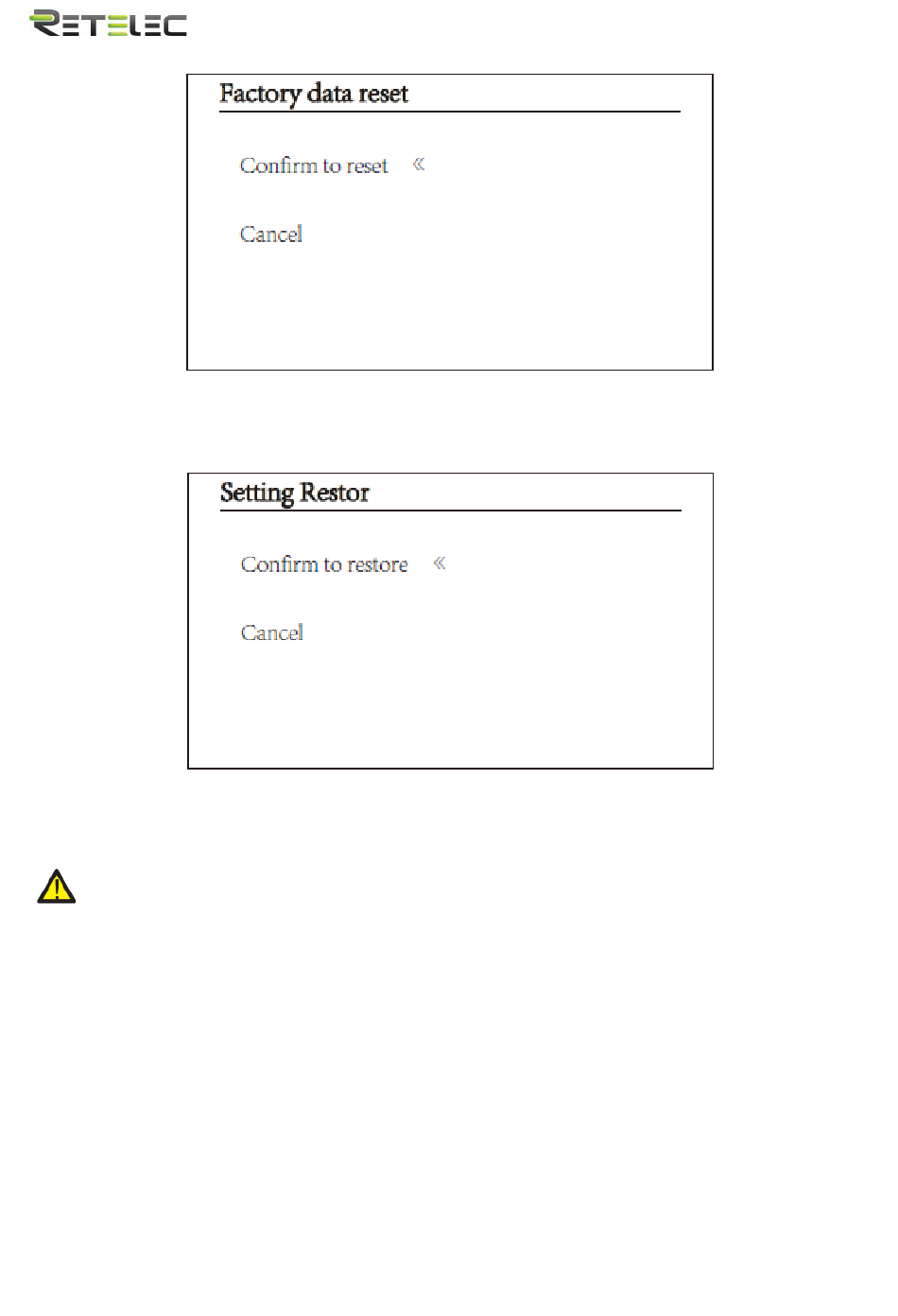 RETELEC

Factory data reset

Confirm to reset «

Cancel

Setting Restor

Confirm to restore «

Cancel